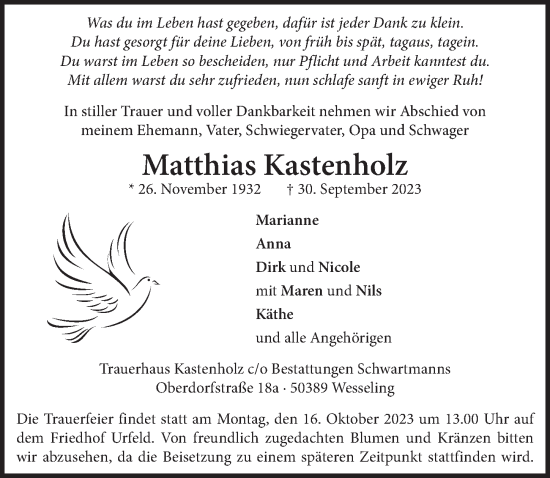 Was du im Leben hast gegeben, dafür ist jeder Dank zu klein.
Du hast gesorgt für deine Lieben, von früh bis spät, tagaus, tagein.
Du warst im Leben so bescheiden, nur Pflicht und Arbeit kanntest du.
Mit allem warst du sehr zufrieden, nun schlafe sanft in ewiger Ruh!

In stiller Trauer und voller Dankbarkeit nehmen wir Abschied von meinem Ehemann, Vater, Schwiegervater, Opa und Schwager

Matthias Kastenholz

* 26. November 1932 † 30. September 2023

Marianne
Anna
Dirk und Nicole
mit Maren und Nils
Käthe
und alle Angehörigen

Trauerhaus Kastenholz c/o Bestattungen Schwartmanns
Oberdorfstraße 18a · 50389 Wesseling

Die Trauerfeier findet statt am Montag, den 16. Oktober 2023 um 13.00 Uhr auf dem Friedhof Urfeld. Von freundlich zugedachten Blumen und Kränzen bitten wir abzusehen, da die Beisetzung zu einem späteren Zeitpunkt stattfinden wird.